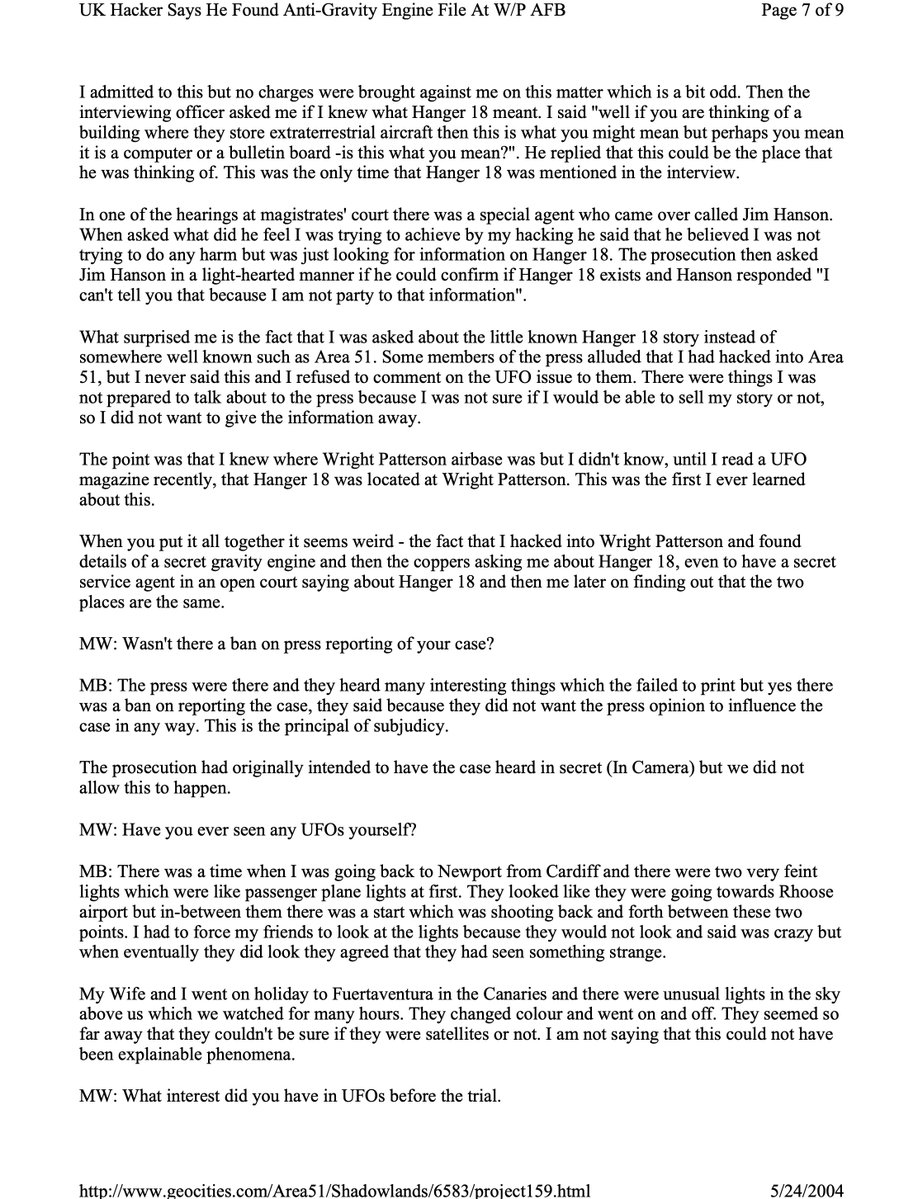 UK Hacker Says He Found Anti-Gravity Engine File At W/P AFB

Page 7 of 9

I admitted to this but no charges were brought against me on this matter which is a bit odd. Then the interviewing officer asked me if I knew what Hanger 18 meant. I said "well if you are thinking of a building where they store extraterrestrial aircraft then this is what you might mean but perhaps you mean it is a computer or a bulletin board -is this what you mean?". He replied that this could be the place that he was thinking of. This was the only time that Hanger 18 was mentioned in the interview.

In one of the hearings at magistrates' court there was a special agent who came over called Jim Hanson. When asked what did he feel I was trying to achieve by my hacking he said that he believed I was not trying to do any harm but was just looking for information on Hanger 18. The prosecution then asked Jim Hanson in a light-hearted manner if he could confirm if Hanger 18 exists and Hanson responded "I can't tell you that because I am not party to that information".

What surprised me is the fact that I was asked about the little known Hanger 18 story instead of somewhere well known such as Area 51. Some members of the press alluded that I had hacked into Area 51, but I never said this and I refused to comment on the UFO issue to them. There were things I was not prepared to talk about to the press because I was not sure if I would be able to sell my story or not, so I did not want to give the information away.

The point was that I knew where Wright Patterson airbase was but I didn't know, until I read a UFO magazine recently, that Hanger 18 was located at Wright Patterson. This was the first I ever learned about this.

When you put it all together it seems weird - the fact that I hacked into Wright Patterson and found details of a secret gravity engine and then the coppers asking me about Hanger 18, even to have a secret service agent in an open court saying about Hanger 18 and then me later on finding out that the two places are the same.

MW: Wasn't there a ban on press reporting of your case?

MB: The press were there and they heard many interesting things which the failed to print but yes there was a ban on reporting the case, they said because they did not want the press opinion to influence the case in any way. This is the principal of subjudicy.

The prosecution had originally intended to have the case heard in secret (In Camera) but we did not allow this to happen.

MW: Have you ever seen any UFOs yourself?

MB: There was a time when I was going back to Newport from Cardiff and there were two very feint lights which were like passenger plane lights at first. They looked like they were going towards Rhoose airport but in-between them there was a start which was shooting back and forth between these two points. I had to force my friends to look at the lights because they would not look and said was crazy but when eventually they did look they agreed that they had seen something strange.

My Wife and I went on holiday to Fuertaventura in the Canaries and there were unusual lights in the sky above us which we watched for many hours. They changed colour and went on and off. They seemed so far away that they couldn't be sure if they were satellites or not. I am not saying that this could not have been explainable phenomena.

MW: What interest did you have in UFOs before the trial.

http://www.geocities.com/Area51/Shadowlands/6583/project159.html

5/24/2004